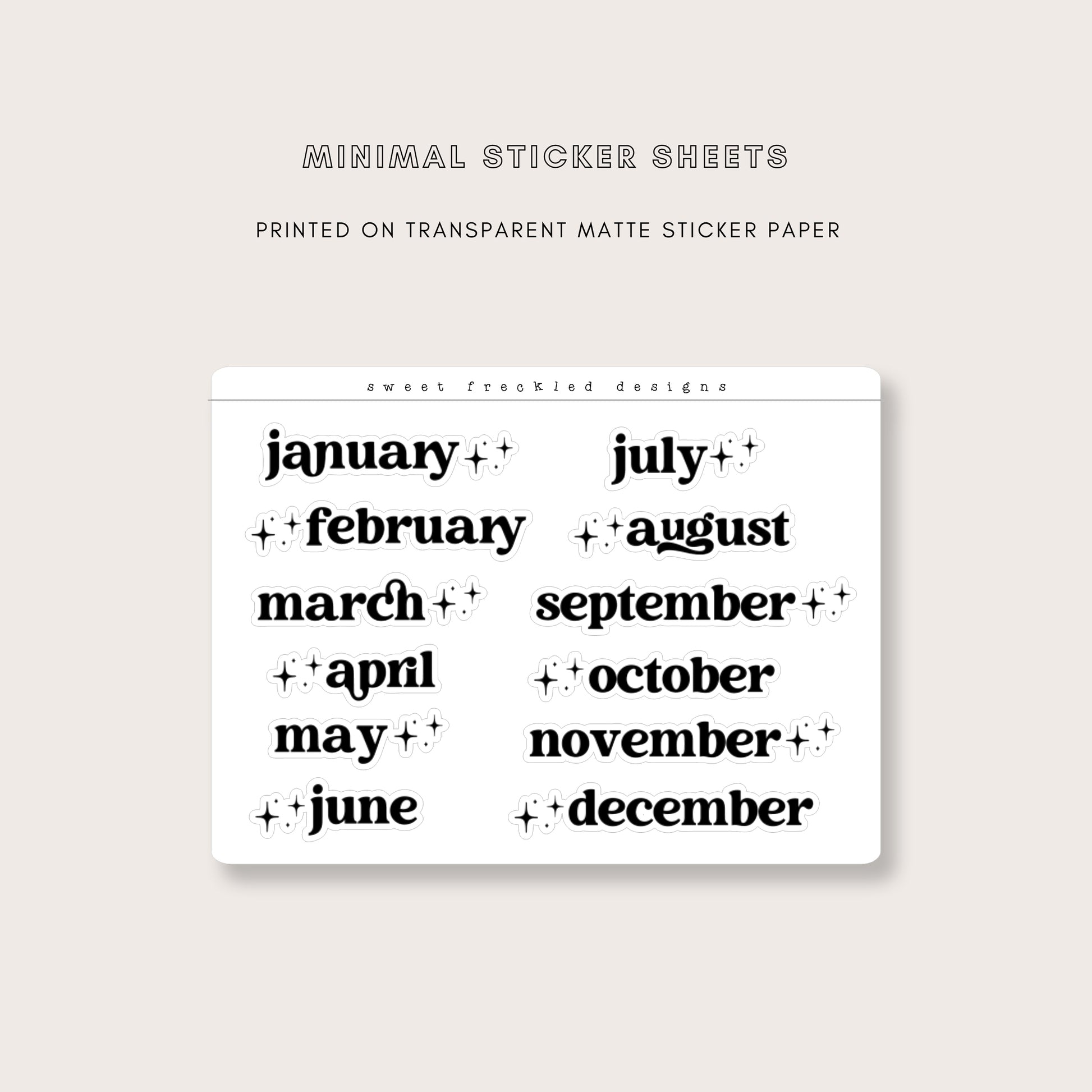 MINIMAL STICKER SHEETS

PRINTED ON TRANSPARENT MATTE STICKER PAPER

sweet freckled designs

january

february

march

april

may

june

july

august

september

october

november

december